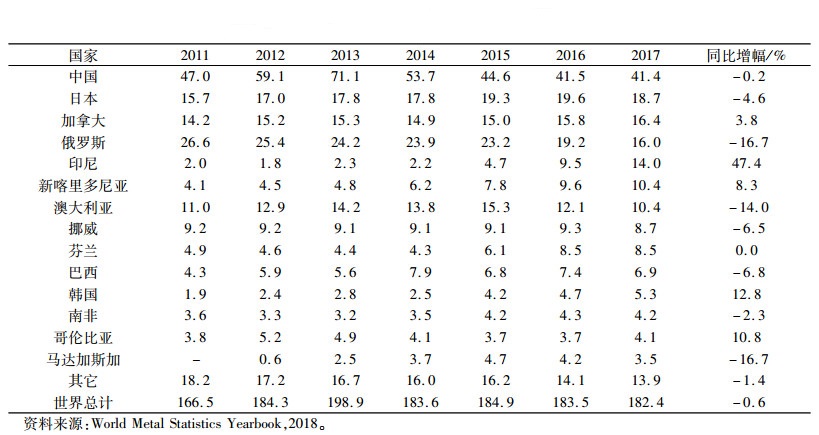 | 国家 | 2011 | 2012 | 2013 | 2014 | 2015 | 2016 | 2017 | 同比增幅/% |
|---|---|---|---|---|---|---|---|---|
| 中国 | 47.0 | 59.1 | 71.1 | 53.7 | 44.6 | 41.5 | 41.4 | -0.2 |
| 日本 | 15.7 | 17.0 | 17.8 | 17.8 | 19.3 | 19.6 | 18.7 | -4.6 |
| 加拿大 | 14.2 | 15.2 | 15.3 | 14.9 | 15.0 | 15.8 | 16.4 | 3.8 |
| 俄罗斯 | 26.6 | 25.4 | 24.2 | 23.9 | 23.2 | 19.2 | 16.0 | -16.7 |
| 印尼 | 2.0 | 1.8 | 2.3 | 2.2 | 4.7 | 9.5 | 14.0 | 47.4 |
| 新喀里多尼亚 | 4.1 | 4.5 | 4.8 | 6.2 | 7.8 | 9.6 | 10.4 | 8.3 |
| 澳大利亚 | 11.0 | 12.9 | 14.2 | 13.8 | 15.3 | 12.1 | 10.4 | -14.0 |
| 挪威 | 9.2 | 9.2 | 9.1 | 9.1 | 9.1 | 9.3 | 8.7 | -6.5 |
| 芬兰 | 4.9 | 4.6 | 4.4 | 4.3 | 6.1 | 8.5 | 8.5 | 0.0 |
| 巴西 | 4.3 | 5.9 | 5.6 | 7.9 | 6.8 | 7.4 | 6.9 | -6.8 |
| 韩国 | 1.9 | 2.4 | 2.8 | 2.5 | 4.2 | 4.7 | 5.3 | 12.8 |
| 南非 | 3.6 | 3.3 | 3.2 | 3.5 | 4.2 | 4.3 | 4.2 | -2.3 |
| 哥伦比亚 | 3.8 | 5.2 | 4.9 | 4.1 | 3.7 | 3.7 | 4.1 | 10.8 |
| 马达加斯加 | - | 0.6 | 2.5 | 3.7 | 4.7 | 4.2 | 3.5 | -16.7 |
| 其它 | 18.2 | 17.2 | 16.7 | 16.0 | 16.2 | 14.1 | 13.9 | -1.4 |
| 世界总计 | 166.5 | 184.3 | 198.9 | 183.6 | 184.9 | 183.5 | 182.4 | -0.6 |

资料来源:World Metal Statistics Yearbook,2018。